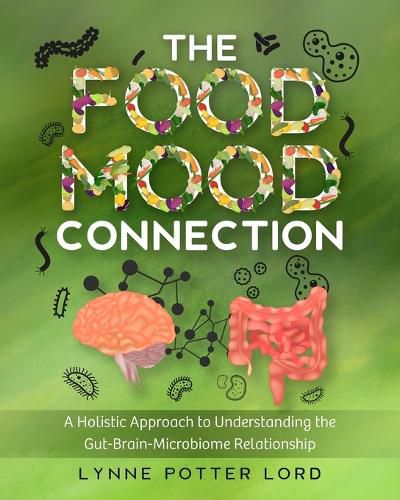 THE
FOOD
MOOD
CONNECTION

A Holistic Approach to Understanding the Gut-Brain-Microbiome Relationship

LYNNE POTTER LORD